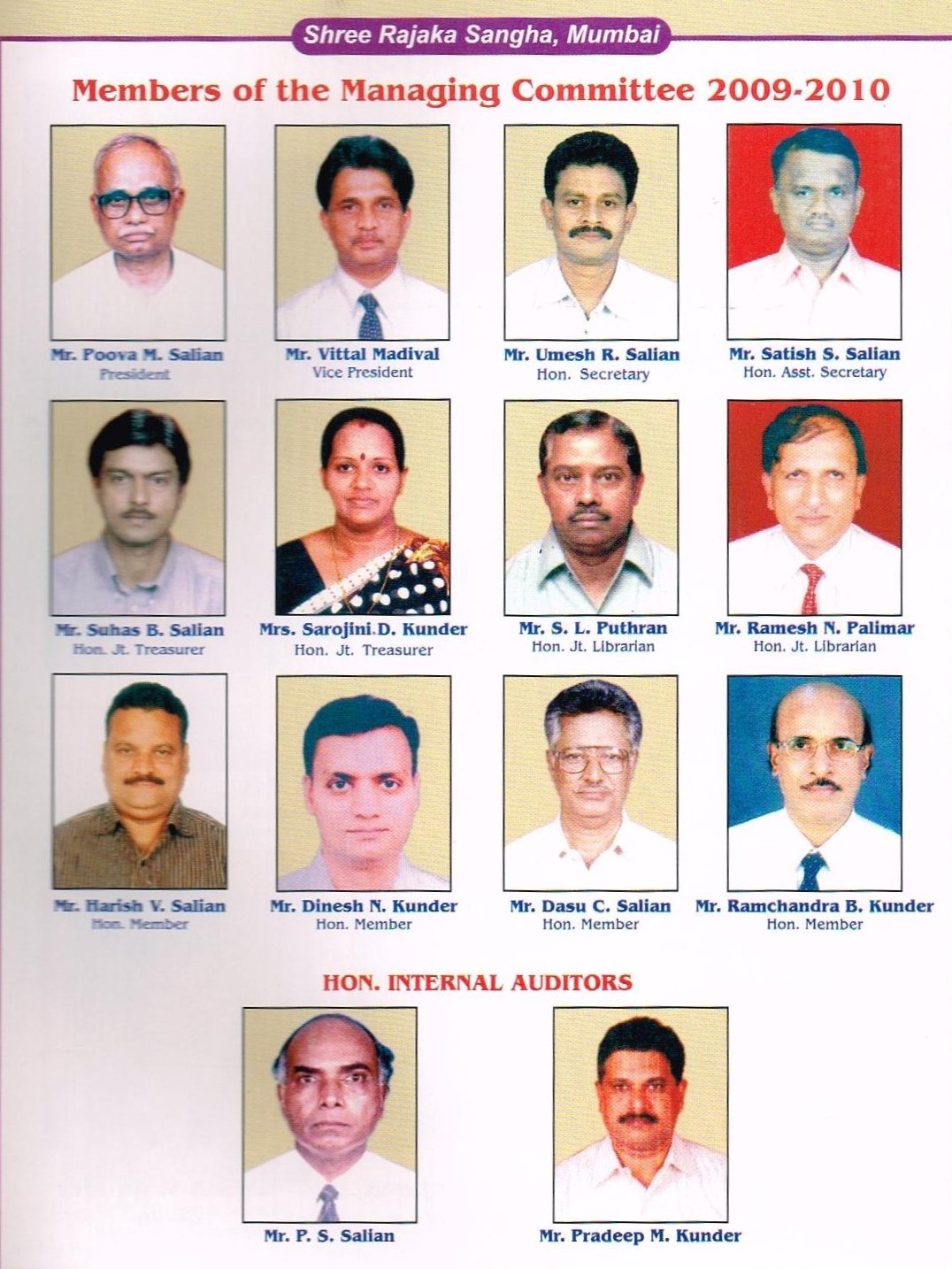 Shree Rajaka Sangha, Mumbai

Members of the Managing Committee 2009-2010

Mr. Poova M. Salian
President

Mr. Vittal Madival
Vice President

Mr. Umesh R. Salian
Hon. Secretary

Mr. Satish S. Salian
Hon. Asst. Secretary

Mr. Suhas B. Salian
Hon. Jt. Treasurer

Mrs. Sarojini D. Kunder
Hon. Jt. Treasurer

Mr. S. L. Puthran
Hon. Jt. Librarian

Mr. Ramesh N. Palimar
Hon. Jt. Librarian

Mr. Harish V. Salian
Hon. Member

Mr. Dinesh N. Kunder
Hon. Member

Mr. Dasu C. Salian
Hon. Member

Mr. Ramchandra B. Kunder
Hon. Member

HON. INTERNAL AUDITORS

Mr. P. S. Salian

Mr. Pradeep M. Kunder